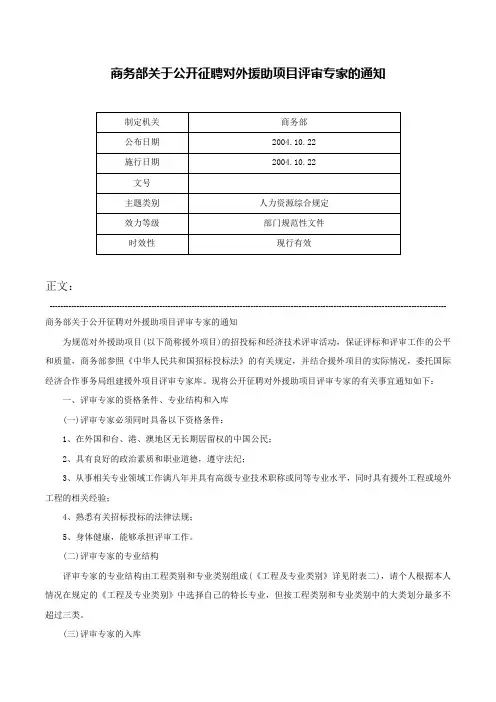 商务部关于公开征聘对外援助项目评审专家的通知

| 制定机关 | 商务部 |
|---|---|
| 公布日期 | 2004.10.22 |
| 施行日期 | 2004.10.22 |
| 文号 | |
| 主题类别 | 人力资源综合规定 |
| 效力等级 | 部门规范性文件 |
| 时效性 | 现行有效 |

正文：

商务部关于公开征聘对外援助项目评审专家的通知

为规范对外援助项目(以下简称援外项目)的招投标和经济技术评审活动，保证评标和评审工作的公平和质量，商务部参照《中华人民共和国招标投标法》的有关规定，并结合援外项目的实际情况，委托国际经济合作事务局组建援外项目评审专家库。现将公开征聘对外援助项目评审专家的有关事宜通知如下：

一、评审专家的资格条件、专业结构和入库

(一)评审专家必须同时具备以下资格条件：

1、在外国和台、港、澳地区无长期居留权的中国公民；

2、具有良好的政治素质和职业道德，遵守法纪；

3、从事相关专业领域工作满八年并具有高级专业技术职称或同等专业水平，同时具有援外工程或境外工程的相关经验；

4、熟悉有关招标投标的法律法规；

5、身体健康，能够承担评审工作。

(二)评审专家的专业结构

评审专家的专业结构由工程类别和专业类别组成(《工程及专业类别》详见附表二)，请个人根据本人情况在规定的《工程及专业类别》中选择自己的特长专业，但按工程类别和专业类别中的大类划分最多不超过三类。

(三)评审专家的入库